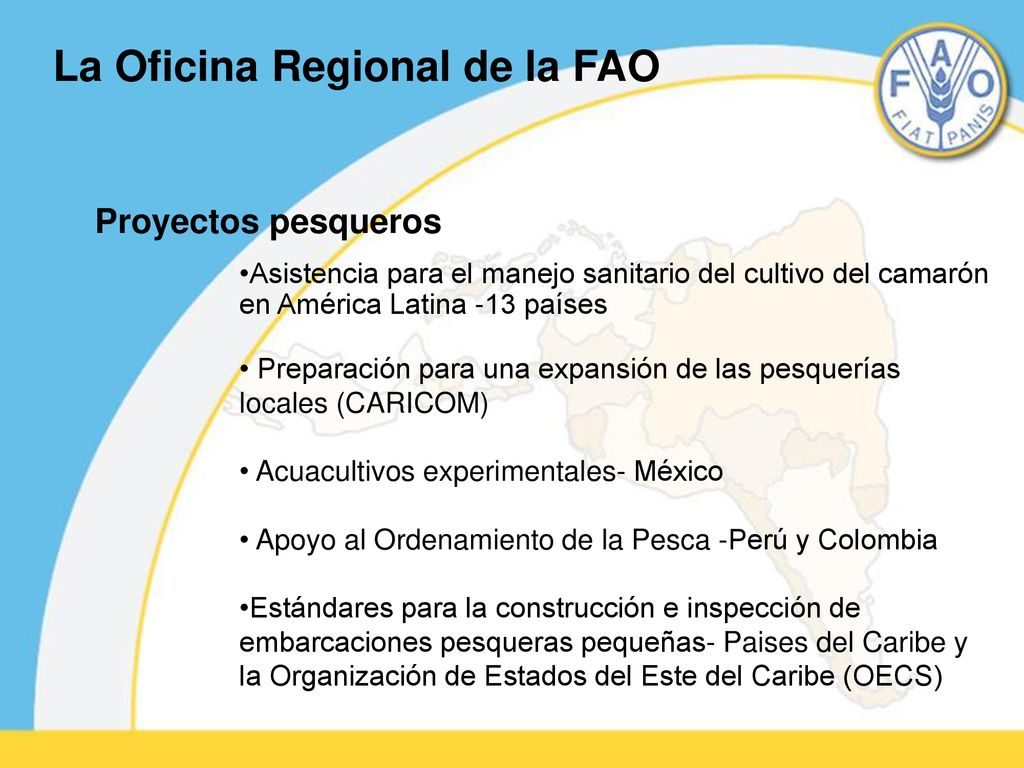 La Oficina Regional de la FAO

FAO
FIAT PANIS

Proyectos pesqueros

•Asistencia para el manejo sanitario del cultivo del camarón en América Latina -13 países

• Preparación para una expansión de las pesquerías locales (CARICOM)

• Acuacultivos experimentales- México

• Apoyo al Ordenamiento de la Pesca -Perú y Colombia

•Estándares para la construcción e inspección de embarcaciones pesqueras pequeñas- Paises del Caribe y la Organización de Estados del Este del Caribe (OECS)